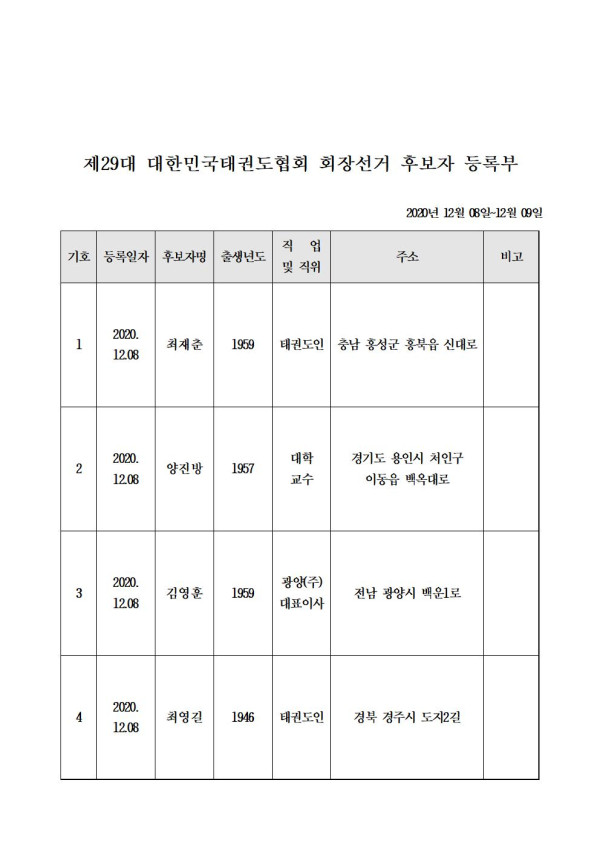 제29대 대한민국태권도협회 회장선거 후보자 등록부

2020년 12월 08일~12월 09일

| 기호 | 등록일자 | 후보자명 | 출생년도 | 직 업 및 직위 | 주소 | 비고 |
|---|---|---|---|---|---|---|
| 1 | 2020. 12.08 | 최재춘 | 1959 | 태권도인 | 충남 홍성군 홍북읍 신대로 | |
| 2 | 2020. 12.08 | 양진방 | 1957 | 대학 교수 | 경기도 용인시 처인구 이동읍 백옥대로 | |
| 3 | 2020. 12.08 | 김영훈 | 1959 | 광양(주) 대표이사 | 전남 광양시 백운1로 | |
| 4 | 2020. 12.08 | 최영길 | 1946 | 태권도인 | 경북 경주시 도지2길 | |